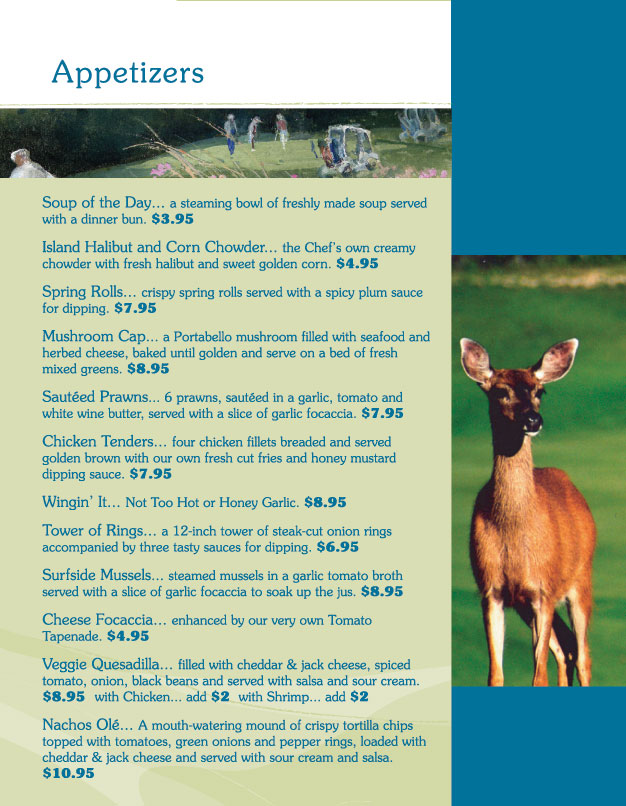 Appetizers

Soup of the Day… a steaming bowl of freshly made soup served with a dinner bun. $3.95

Island Halibut and Corn Chowder… the Chef's own creamy chowder with fresh halibut and sweet golden corn. $4.95

Spring Rolls… crispy spring rolls served with a spicy plum sauce for dipping. $7.95

Mushroom Cap… a Portabello mushroom filled with seafood and herbed cheese, baked until golden and serve on a bed of fresh mixed greens. $8.95

Sautéed Prawns… 6 prawns, sautéed in a garlic, tomato and white wine butter, served with a slice of garlic focaccia. $7.95

Chicken Tenders… four chicken fillets breaded and served golden brown with our own fresh cut fries and honey mustard dipping sauce. $7.95

Wingin' It… Not Too Hot or Honey Garlic. $8.95

Tower of Rings… a 12-inch tower of steak-cut onion rings accompanied by three tasty sauces for dipping. $6.95

Surfside Mussels… steamed mussels in a garlic tomato broth served with a slice of garlic focaccia to soak up the jus. $8.95

Cheese Focaccia… enhanced by our very own Tomato Tapenade. $4.95

Veggie Quesadilla… filled with cheddar & jack cheese, spiced tomato, onion, black beans and served with salsa and sour cream. $8.95 with Chicken… add $2 with Shrimp… add $2

Nachos Olé… A mouth-watering mound of crispy tortilla chips topped with tomatoes, green onions and pepper rings, loaded with cheddar & jack cheese and served with sour cream and salsa. $10.95